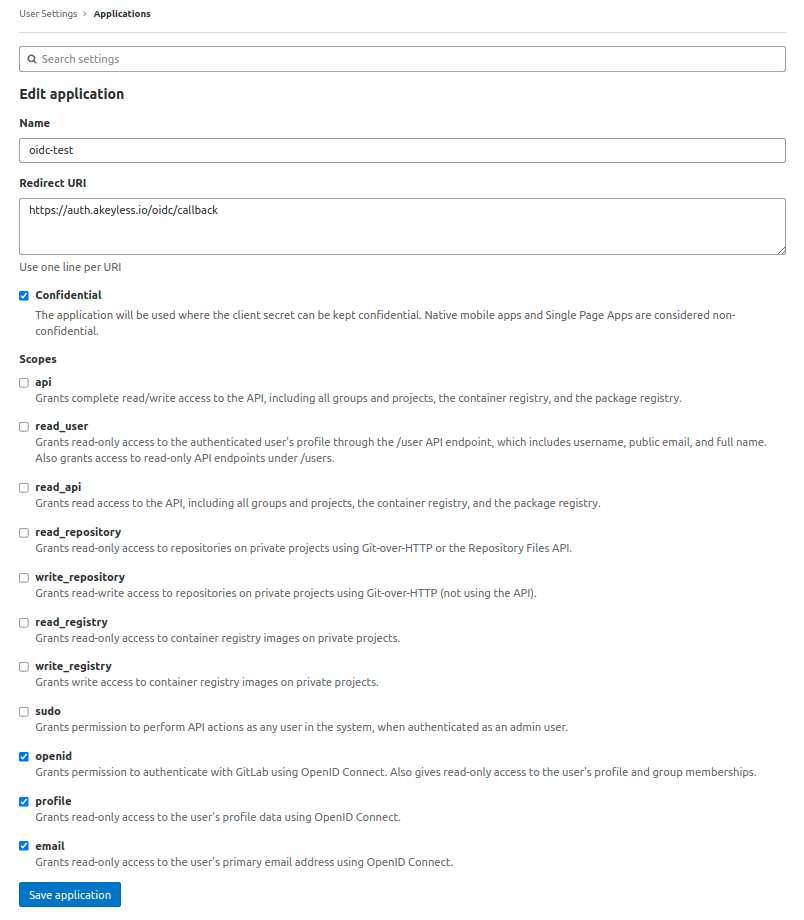 User Settings > Applications

Search settings

Edit application

Name

oidc-test

Redirect URI

https://auth.akeyless.io/oidc/callback

Use one line per URI

Confidential

The application will be used where the client secret can be kept confidential. Native mobile apps and Single Page Apps are considered non-confidential.

Scopes

api
Grants complete read/write access to the API, including all groups and projects, the container registry, and the package registry.

read_user
Grants read-only access to the authenticated user's profile through the /user API endpoint, which includes username, public email, and full name. Also grants access to read-only API endpoints under /users.

read_api
Grants read access to the API, including all groups and projects, the container registry, and the package registry.

read_repository
Grants read-only access to repositories on private projects using Git-over-HTTP or the Repository Files API.

write_repository
Grants read-write access to repositories on private projects using Git-over-HTTP (not using the API).

read_registry
Grants read-only access to container registry images on private projects.

write_registry
Grants write access to container registry images on private projects.

sudo
Grants permission to perform API actions as any user in the system, when authenticated as an admin user.

openid
Grants permission to authenticate with GitLab using OpenID Connect. Also gives read-only access to the user's profile and group memberships.

profile
Grants read-only access to the user's profile data using OpenID Connect.

email
Grants read-only access to the user's primary email address using OpenID Connect.

Save application